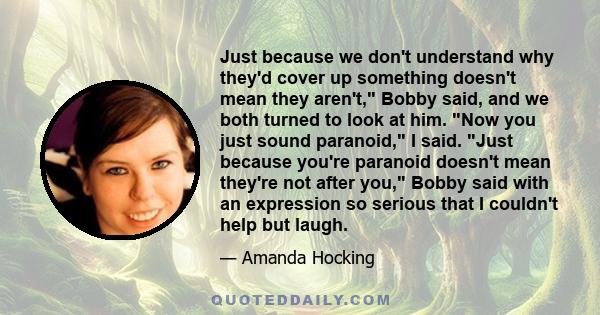 Just because we don't understand why they'd cover up something doesn't mean they aren't," Bobby said, and we both turned to look at him. "Now you just sound paranoid," I said. "Just because you're paranoid doesn't mean they're not after you," Bobby said with an expression so serious that I couldn't help but laugh.

— Amanda Hocking

QUOTEDDAILY.COM